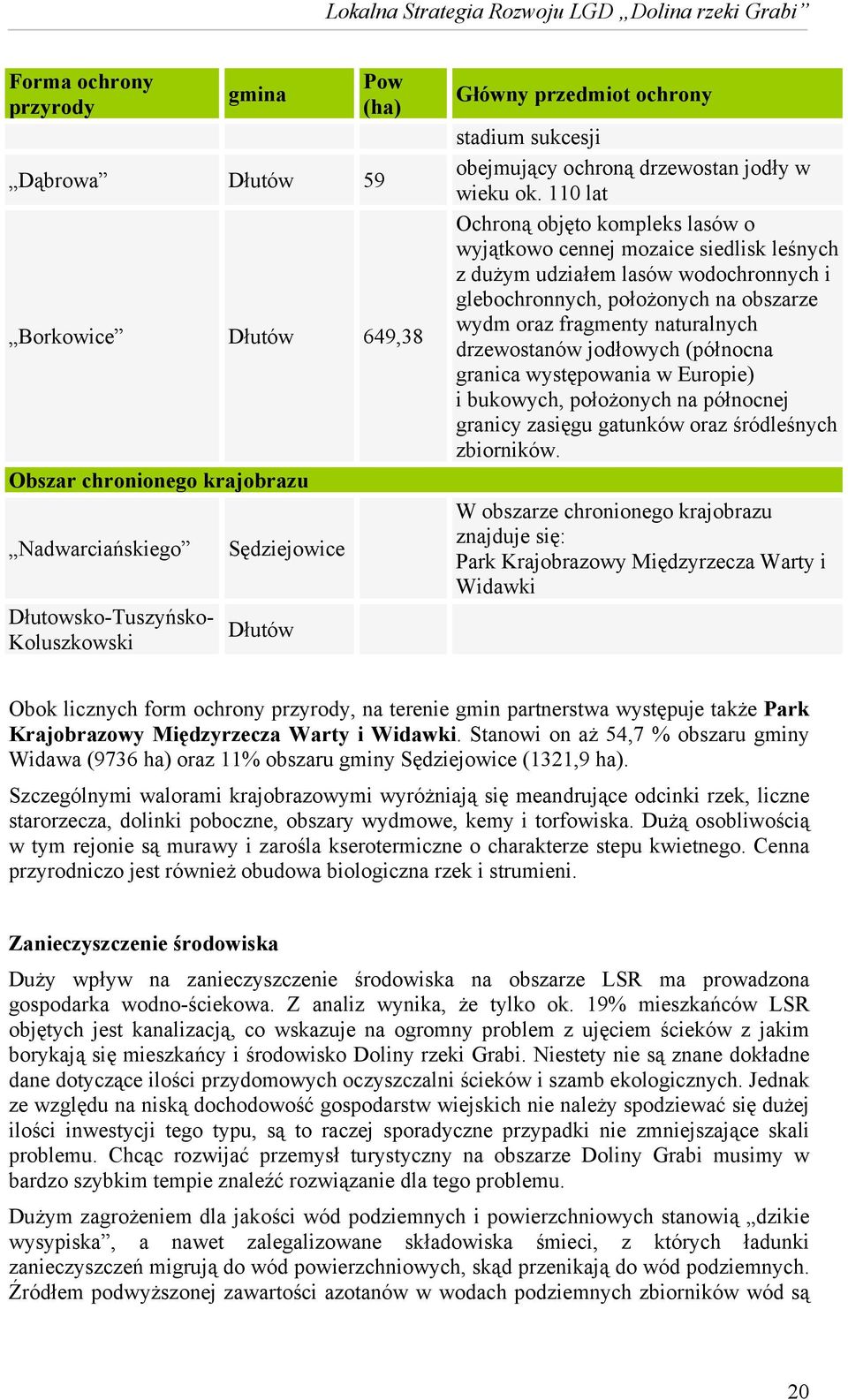 Lokalna Strategia Rozwoju LGD „Dolina rzeki Grabi”

| Forma ochrony przyrody | gmina | Pow (ha) | Główny przedmiot ochrony |
|---|---|---|---|
| | | | stadium sukcesji |
| „Dąbrowa” | Dłutów | 59 | obejmujący ochroną drzewostan jodły w wieku ok. 110 lat |
| „Borkowice” | Dłutów | 649,38 | Ochroną objęto kompleks lasów o wyjątkowo cennej mozaice siedlisk leśnych z dużym udziałem lasów wodochronnych i glebochronnych, położonych na obszarze wydm oraz fragmenty naturalnych drzewostanów jodłowych (północna granica występowania w Europie) i bukowych, położonych na północnej granicy zasięgu gatunków oraz śródleśnych zbiorników. |
| Obszar chronionego krajobrazu | | | |
| „Nadwarciańskiego” | Sędziejowice | | W obszarze chronionego krajobrazu znajduje się: Park Krajobrazowy Międzyrzecza Warty i Widawki |
| Dłutowsko-Tuszyńsko-Koluszkowski | Dłutów | | |

Obok licznych form ochrony przyrody, na terenie gmin partnerstwa występuje także Park Krajobrazowy Międzyrzecza Warty i Widawki. Stanowi on aż 54,7 % obszaru gminy Widawa (9736 ha) oraz 11% obszaru gminy Sędziejowice (1321,9 ha).

Szczególnymi walorami krajobrazowymi wyróżniają się meandrujące odcinki rzek, liczne starorzecza, dolinki poboczne, obszary wydmowe, kemy i torfowiska. Dużą osobliwością w tym rejonie są murawy i zarośla kserotermiczne o charakterze stepu kwietnego. Cenna przyrodniczo jest również obudowa biologiczna rzek i strumieni.

Zanieczyszczenie środowiska

Duży wpływ na zanieczyszczenie środowiska na obszarze LSR ma prowadzona gospodarka wodno-ściekowa. Z analiz wynika, że tylko ok. 19% mieszkańców LSR objętych jest kanalizacją, co wskazuje na ogromny problem z ujęciem ścieków z jakim borykają się mieszkańcy i środowisko Doliny rzeki Grabi. Niestety nie są znane dokładne dane dotyczące ilości przydomowych oczyszczalni ścieków i szamb ekologicznych. Jednak ze względu na niską dochodowość gospodarstw wiejskich nie należy spodziewać się dużej ilości inwestycji tego typu, są to raczej sporadyczne przypadki nie zmniejszające skali problemu. Chcąc rozwijać przemysł turystyczny na obszarze Doliny Grabi musimy w bardzo szybkim tempie znaleźć rozwiązanie dla tego problemu.

Dużym zagrożeniem dla jakości wód podziemnych i powierzchniowych stanowią „dzikie wysypiska”, a nawet zalegalizowane składowiska śmieci, z których ładunki zanieczyszczeń migrują do wód powierzchniowych, skąd przenikają do wód podziemnych. Źródłem podwyższonej zawartości azotanów w wodach podziemnych zbiorników wód są

20